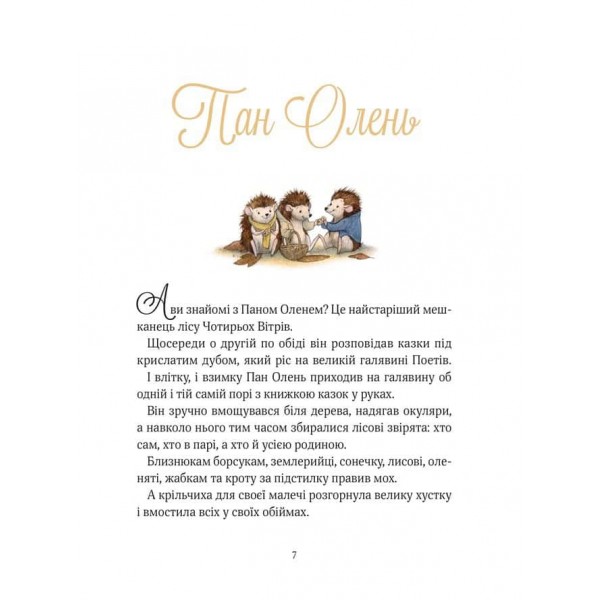 Пан Олень

А ви знайомі з Паном Оленем? Це найстаріший мешканець лісу Чотирьох Вітрів.

Щосереди о другій по обіді він розповідав казки під крислатим дубом, який ріс на великій галявині Поетів.

І влітку, і взимку Пан Олень приходив на галявину об одній і тій самій порі з книжкою казок у руках.

Він зручно вмощувався біля дерева, надягав окуляри, а навколо нього тим часом збиралися лісові звірята: хто сам, хто в парі, а хто й усією родиною.

Близнюкам борсукам, землерийці, сонечку, лисові, оленяті, жабкам та кроту за підстилку правив мох.

А крільчиха для своєї малечі розгорнула велику хустку і вмостила всіх у своїх обіймах.

7